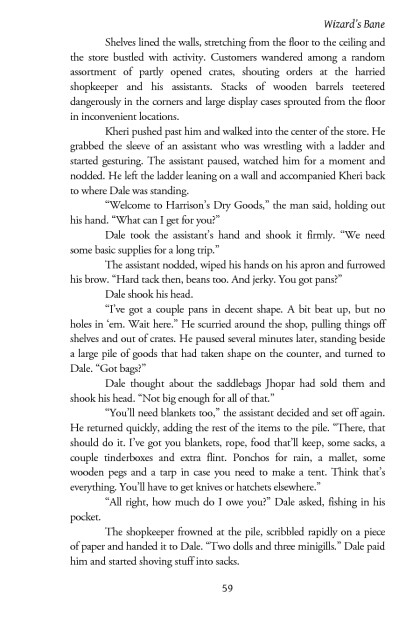 Wizard's Bane

Shelves lined the walls, stretching from the floor to the ceiling and the store bustled with activity. Customers wandered among a random assortment of partly opened crates, shouting orders at the harried shopkeeper and his assistants. Stacks of wooden barrels teetered dangerously in the corners and large display cases sprouted from the floor in inconvenient locations.

Kheri pushed past him and walked into the center of the store. He grabbed the sleeve of an assistant who was wrestling with a ladder and started gesturing. The assistant paused, watched him for a moment and nodded. He left the ladder leaning on a wall and accompanied Kheri back to where Dale was standing.

"Welcome to Harrison's Dry Goods," the man said, holding out his hand. "What can I get for you?"

Dale took the assistant's hand and shook it firmly. "We need some basic supplies for a long trip."

The assistant nodded, wiped his hands on his apron and furrowed his brow. "Hard tack then, beans too. And jerky. You got pans?"

Dale shook his head.

"I've got a couple pans in decent shape. A bit beat up, but no holes in 'em. Wait here." He scurried around the shop, pulling things off shelves and out of crates. He paused several minutes later, standing beside a large pile of goods that had taken shape on the counter, and turned to Dale. "Got bags?"

Dale thought about the saddlebags Jhopar had sold them and shook his head. "Not big enough for all of that."

"You'll need blankets too," the assistant decided and set off again. He returned quickly, adding the rest of the items to the pile. "There, that should do it. I've got you blankets, rope, food that'll keep, some sacks, a couple tinderboxes and extra flint. Ponchos for rain, a mallet, some wooden pegs and a tarp in case you need to make a tent. Think that's everything. You'll have to get knives or hatchets elsewhere."

"All right, how much do I owe you?" Dale asked, fishing in his pocket.

The shopkeeper frowned at the pile, scribbled rapidly on a piece of paper and handed it to Dale. "Two dolls and three minigills." Dale paid him and started shoving stuff into sacks.

59